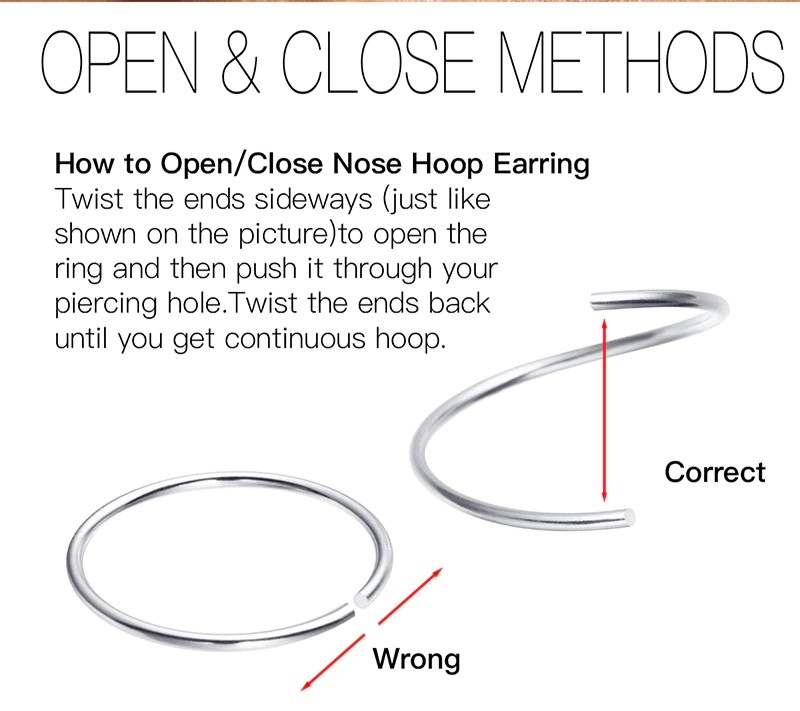 OPEN & CLOSE METHODS

How to Open/Close Nose Hoop Earring

Twist the ends sideways (just like shown on the picture)to open the ring and then push it through your piercing hole.Twist the ends back until you get continuous hoop.

Correct

Wrong